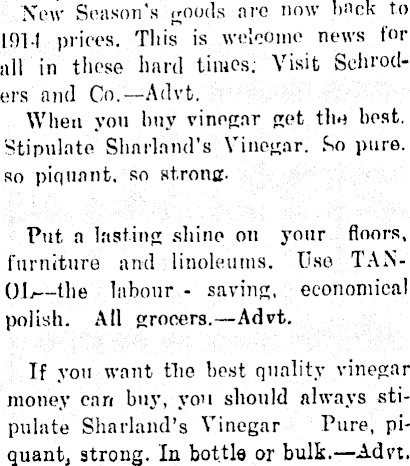 New Season's goods are now back to 1914 prices. This is welcome news for all in these hard times. Visit Schroders and Co.—Advt.

When you buy vinegar get the best. Stipulate Sharland's Vinegar. So pure. so piquant. so strong.

Put a lasting shine on your floors, furniture and linoleums. Use TANOL—the labour - saving, economical polish. All grocers.—Advt.

If you want the best quality vinegar money can buy, you should always stipulate Sharland's Vinegar Pure, piquant, strong. In bottle or bulk.—Advt.